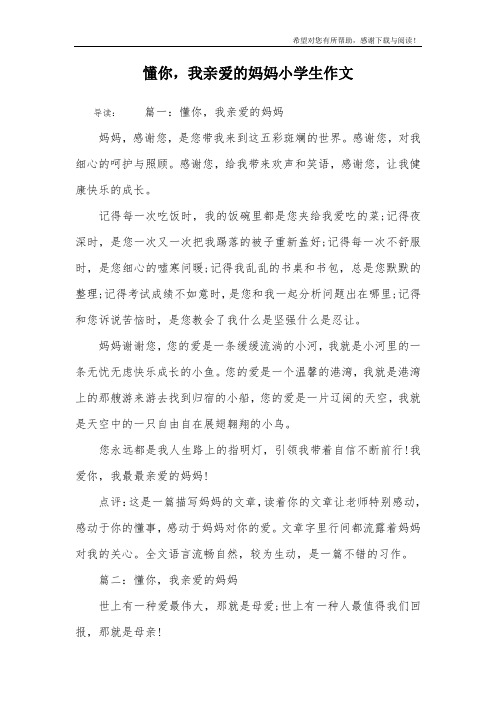 希望对您有所帮助，感谢下载与阅读！

懂你，我亲爱的妈妈小学生作文

导读：　　篇一：懂你，我亲爱的妈妈

妈妈，感谢您，是您带我来到这五彩斑斓的世界。感谢您，对我细心的呵护与照顾。感谢您，给我带来欢声和笑语，感谢您，让我健康快乐的成长。

记得每一次吃饭时，我的饭碗里都是您夹给我爱吃的菜;记得夜深时，是您一次又一次把我踢落的被子重新盖好;记得每一次不舒服时，是您细心的嘘寒问暖;记得我乱乱的书桌和书包，总是您默默的整理;记得考试成绩不如意时，是您和我一起分析问题出在哪里;记得和您诉说苦恼时，是您教会了我什么是坚强什么是忍让。

妈妈谢谢您，您的爱是一条缓缓流淌的小河，我就是小河里的一条无忧无虑快乐成长的小鱼。您的爱是一个温馨的港湾，我就是港湾上的那艘游来游去找到归宿的小船，您的爱是一片辽阔的天空，我就是天空中的一只自由自在展翅翱翔的小鸟。

您永远都是我人生路上的指明灯，引领我带着自信不断前行!我爱你，我最最亲爱的妈妈!

点评:这是一篇描写妈妈的文章,读着你的文章让老师特别感动，感动于你的懂事，感动于妈妈对你的爱。文章字里行间都流露着妈妈对我的关心。全文语言流畅自然，较为生动，是一篇不错的习作。

篇二：懂你，我亲爱的妈妈

世上有一种爱最伟大，那就是母爱;世上有一种人最值得我们回报，那就是母亲!